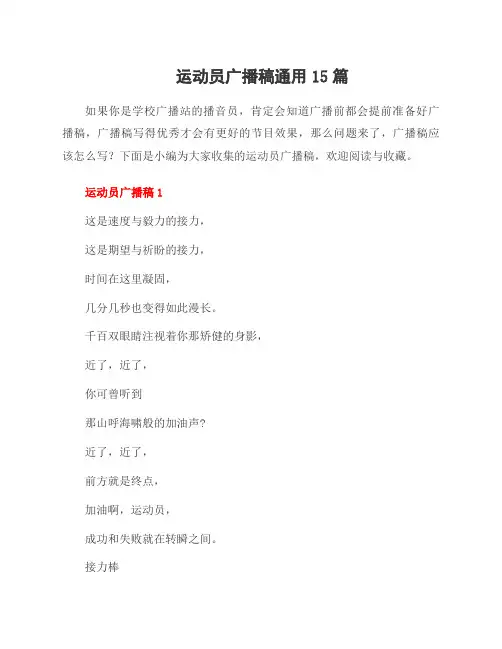 运动员广播稿通用 15 篇

如果你是学校广播站的播音员，肯定会知道广播前都会提前准备好广播稿，广播稿写得优秀才会有更好的节目效果，那么问题来了，广播稿应该怎么写？下面是小编为大家收集的运动员广播稿，欢迎阅读与收藏。

运动员广播稿 1

这是速度与毅力的接力，

这是期望与祈盼的接力，

时间在这里凝固，

几分几秒也变得如此漫长。

千百双眼睛注视着你那矫健的身影，

近了，近了，

你可曾听到

那山呼海啸般的加油声？

近了，近了，

前方就是终点，

加油啊，运动员，

成功和失败就在转瞬之间。

接力棒